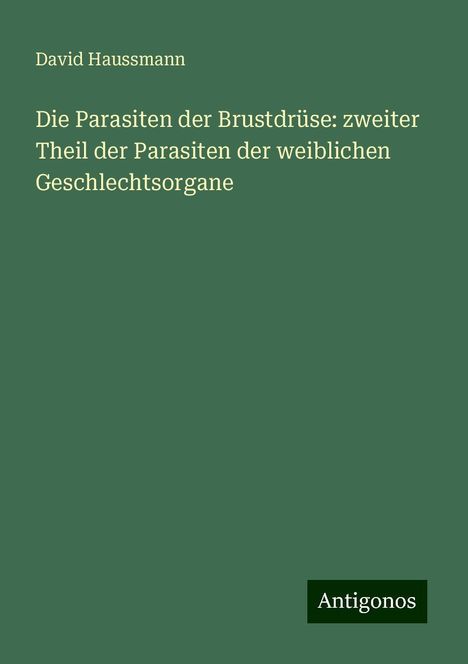 David Haussmann

Die Parasiten der Brustdrüse: zweiter Theil der Parasiten der weiblichen Geschlechtsorgane

Antigonos